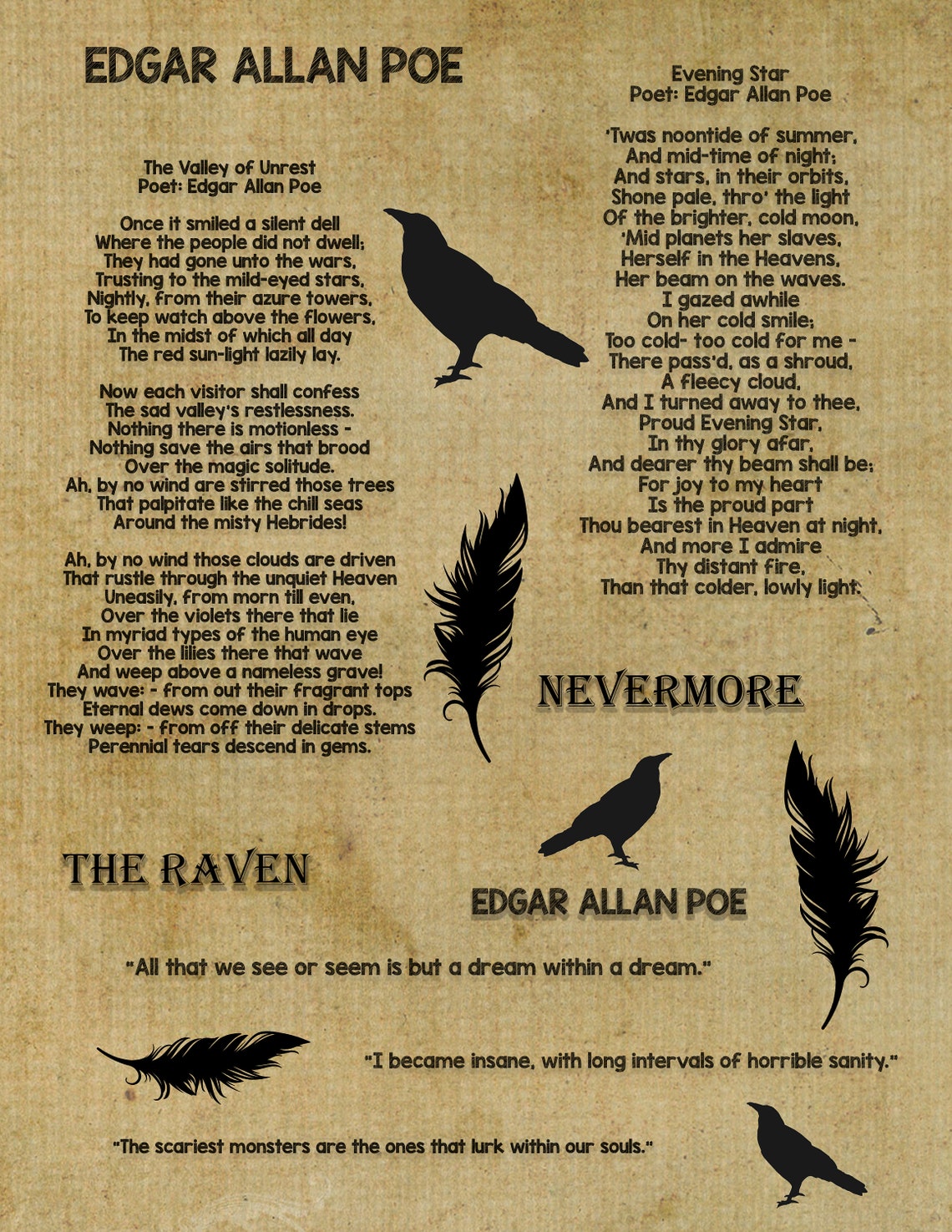 EDGAR ALLAN POE

The Valley of Unrest
Poet: Edgar Allan Poe

Once it smiled a silent dell
Where the people did not dwell;
They had gone unto the wars,
Trusting to the mild-eyed stars,
Nightly, from their azure towers,
To keep watch above the flowers,
In the midst of which all day
The red sun-light lazily lay.

Now each visitor shall confess
The sad valley's restlessness.
Nothing there is motionless -
Nothing save the airs that brood
Over the magic solitude.
Ah, by no wind are stirred those trees
That palpitate like the chill seas
Around the misty Hebrides!

Ah, by no wind those clouds are driven
That rustle through the unquiet Heaven
Uneasily, from morn till even,
Over the violets there that lie
In myriad types of the human eye
Over the lilies there that wave
And weep above a nameless grave!
They wave: - from out their fragrant tops
Eternal dews come down in drops.
They weep: - from off their delicate stems
Perennial tears descend in gems.

Evening Star
Poet: Edgar Allan Poe

'Twas noontide of summer,
And mid-time of night;
And stars, in their orbits,
Shone pale, thro' the light
Of the brighter, cold moon,
'Mid planets her slaves,
Herself in the Heavens,
Her beam on the waves.
I gazed awhile
On her cold smile;
Too cold- too cold for me -
There pass'd, as a shroud,
A fleecy cloud,
And I turned away to thee,
Proud Evening Star,
In thy glory afar,
And dearer thy beam shall be;
For joy to my heart
Is the proud part
Thou bearest in Heaven at night,
And more I admire
Thy distant fire,
Than that colder, lowly light.

NEVERMORE

THE RAVEN

EDGAR ALLAN POE

"All that we see or seem is but a dream within a dream."

"I became insane, with long intervals of horrible sanity."

"The scariest monsters are the ones that lurk within our souls."